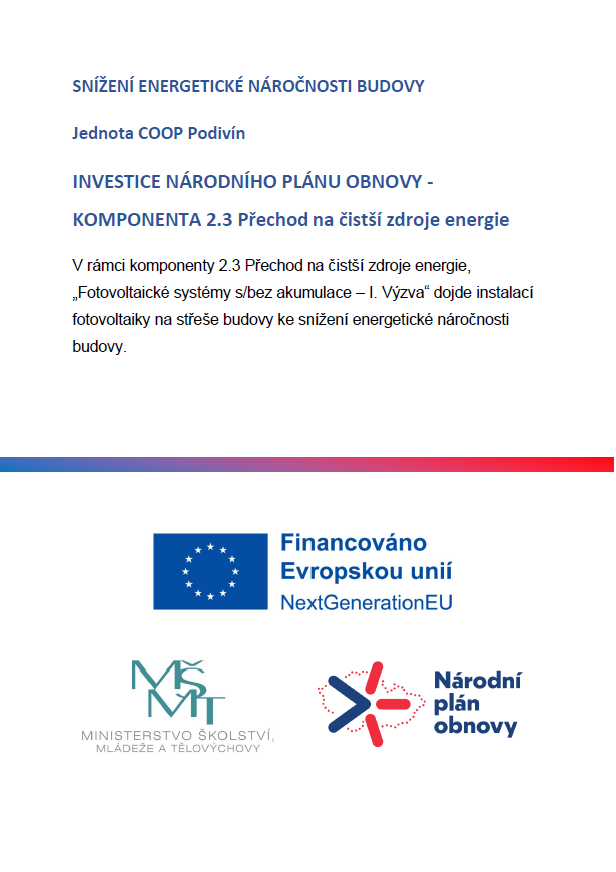 SNÍŽENÍ ENERGETICKÉ NÁROČNOSTI BUDOVY

Jednota COOP Podivín

INVESTICE NÁRODNÍHO PLÁNU OBNOVY -

KOMPONENTA 2.3 Přechod na čistší zdroje energie

V rámci komponenty 2.3 Přechod na čistší zdroje energie, „Fotovoltaické systémy s/bez akumulace – I. Výzva“ dojde instalací fotovoltaiky na střeše budovy ke snížení energetické náročnosti budovy.

Financováno Evropskou unií NextGenerationEU

MŠMT
MINISTERSTVO ŠKOLSTVÍ, MLÁDEŽE A TĚLOVÝCHOVY

Národní plán obnovy